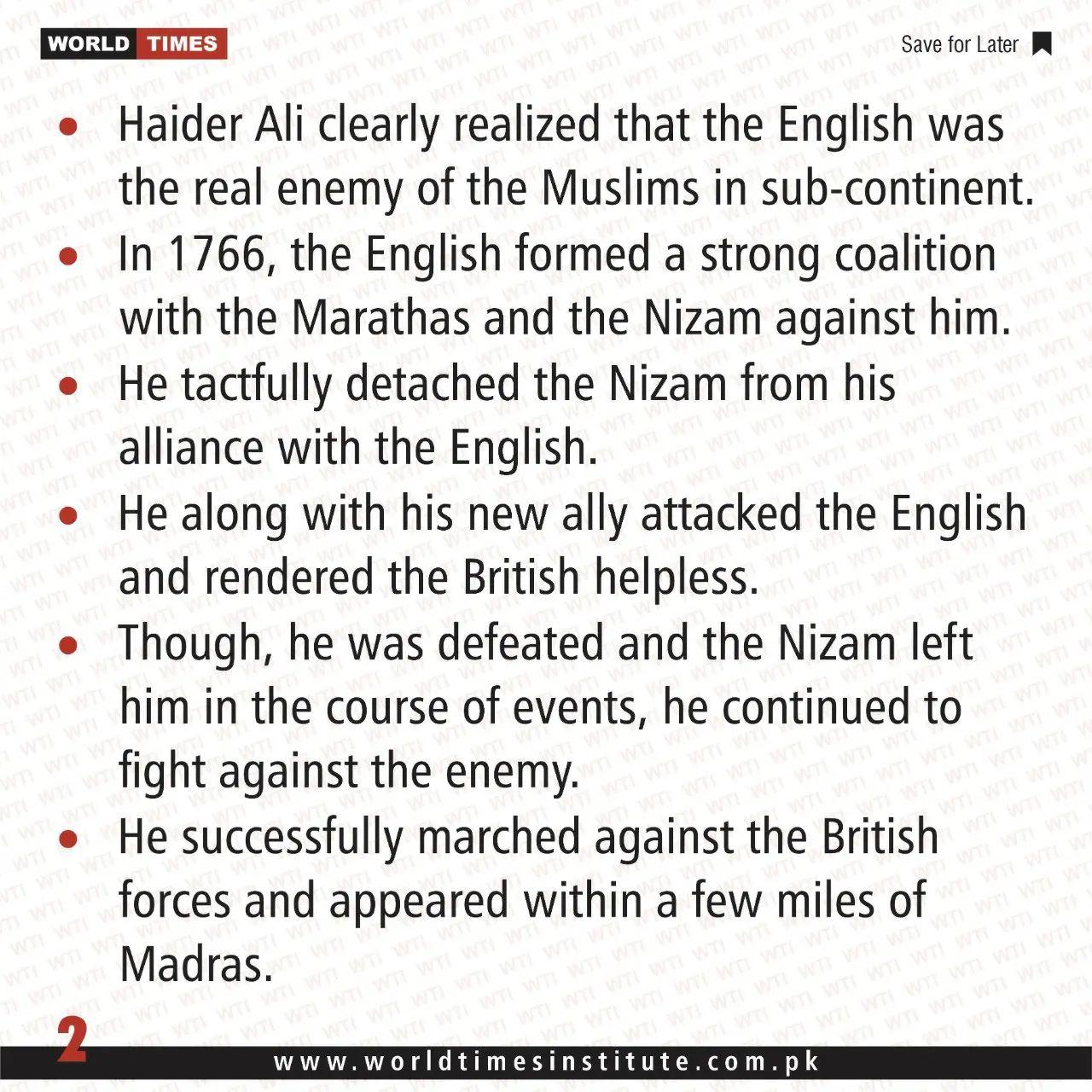 WORLD TIMES

Save for Later

• Haider Ali clearly realized that the English was the real enemy of the Muslims in sub-continent.
• In 1766, the English formed a strong coalition with the Marathas and the Nizam against him.
• He tactfully detached the Nizam from his alliance with the English.
• He along with his new ally attacked the English and rendered the British helpless.
• Though, he was defeated and the Nizam left him in the course of events, he continued to fight against the enemy.
• He successfully marched against the British forces and appeared within a few miles of Madras.

2

www.worldtimesinstitute.com.pk